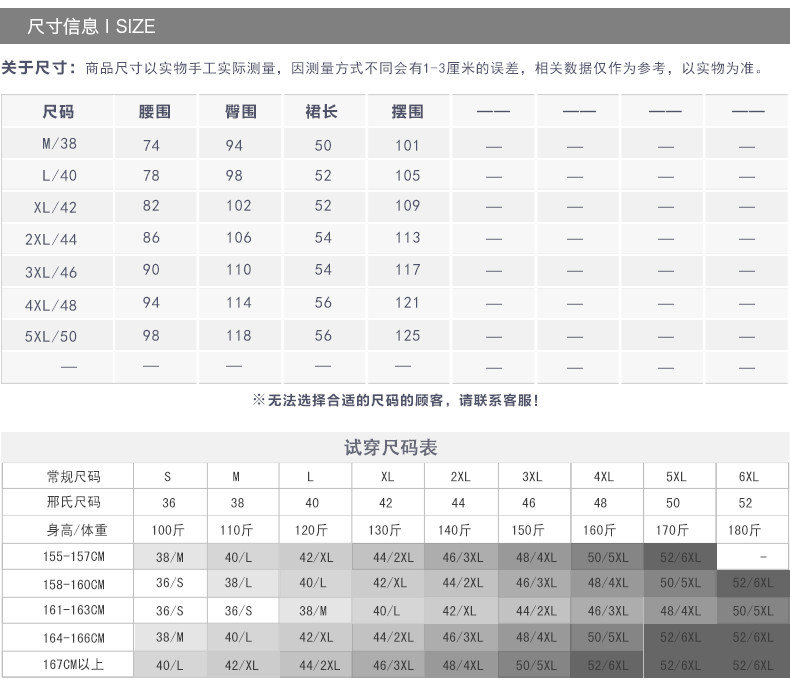 尺寸信息 I SIZE

关于尺寸：商品尺寸以实物手工实际测量，因测量方式不同会有1-3厘米的误差，相关数据仅作为参考，以实物为准。

| 尺码 | 腰围 | 臀围 | 裙长 | 摆围 | —— | —— | —— | —— |
|---|---|---|---|---|---|---|---|---|
| M/38 | 74 | 94 | 50 | 101 | — | — | — | — |
| L/40 | 78 | 98 | 52 | 105 | — | — | — | — |
| XL/42 | 82 | 102 | 52 | 109 | — | — | — | — |
| 2XL/44 | 86 | 106 | 54 | 113 | — | — | — | — |
| 3XL/46 | 90 | 110 | 54 | 117 | — | — | — | — |
| 4XL/48 | 94 | 114 | 56 | 121 | — | — | — | — |
| 5XL/50 | 98 | 118 | 56 | 125 | — | — | — | — |
| — | — | — | — | — | — | — | — | — |

※无法选择合适的尺码的顾客，请联系客服！

试穿尺码表

| 常规尺码 | S | M | L | XL | 2XL | 3XL | 4XL | 5XL | 6XL |
|---|---|---|---|---|---|---|---|---|---|
| 邢氏尺码 | 36 | 38 | 40 | 42 | 44 | 46 | 48 | 50 | 52 |
| 身高/体重 | 100斤 | 110斤 | 120斤 | 130斤 | 140斤 | 150斤 | 160斤 | 170斤 | 180斤 |
| 155-157CM | 38/M | 40/L | 42/XL | 44/2XL | 46/3XL | 48/4XL | 50/5XL | 52/6XL | - |
| 158-160CM | 36/S | 38/L | 40/L | 42/XL | 44/2XL | 46/3XL | 48/4XL | 50/5XL | 52/6XL |
| 161-163CM | 36/S | 36/S | 38/M | 40/L | 42/XL | 44/2XL | 46/3XL | 48/4XL | 50/5XL |
| 164-166CM | 38/M | 40/L | 42/XL | 44/2XL | 46/3XL | 48/4XL | 50/5XL | 52/6XL | 52/6XL |
| 167CM以上 | 40/L | 42/XL | 44/2XL | 46/3XL | 48/4XL | 50/5XL | 52/6XL | 52/6XL | 52/6XL |